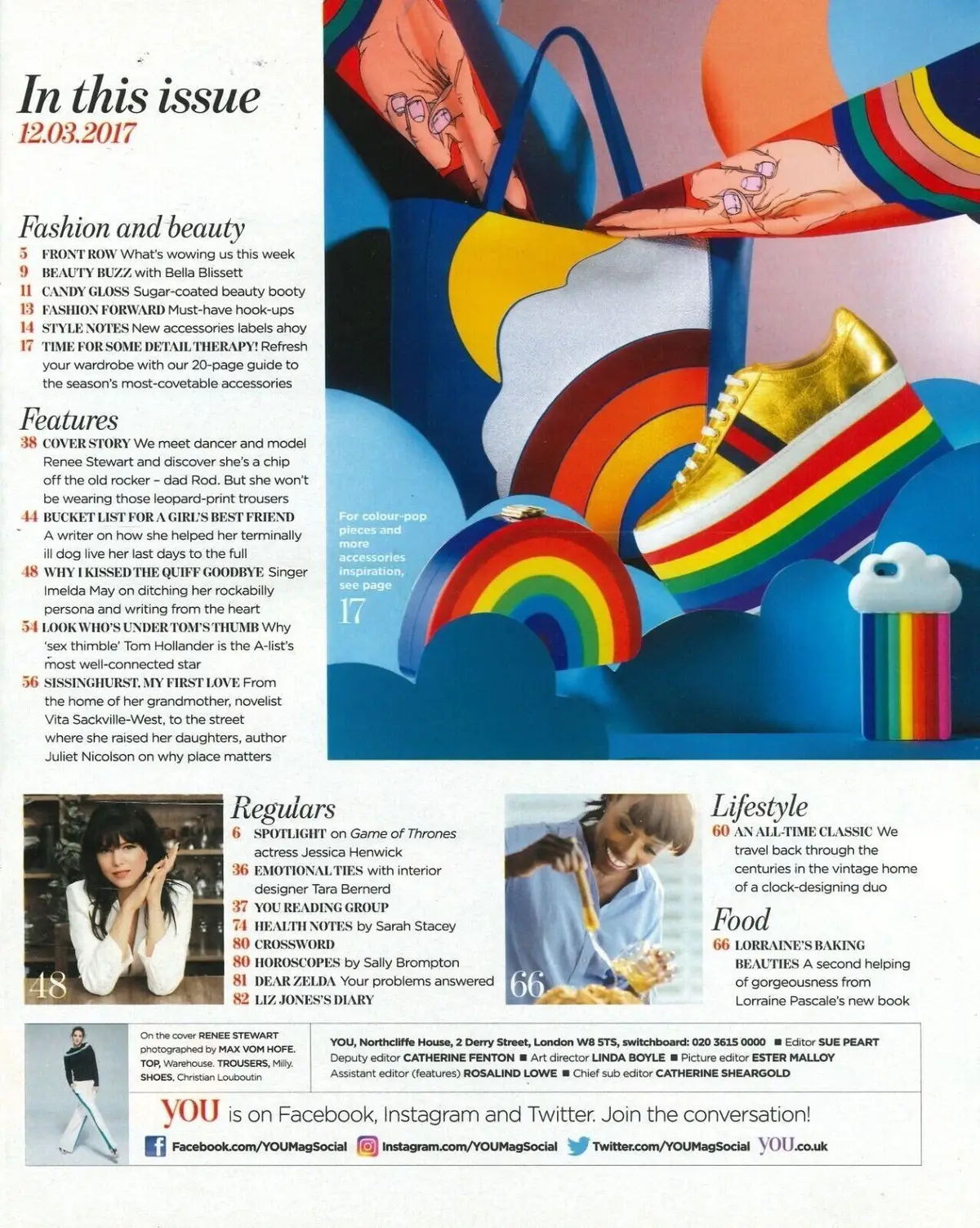 In this issue
12.03.2017

Fashion and beauty
5 FRONT ROW What's wowing us this week
9 BEAUTY BUZZ with Bella Blissett
11 CANDY GLOSS Sugar-coated beauty booty
13 FASHION FORWARD Must-have hook-ups
14 STYLE NOTES New accessories labels ahoy
17 TIME FOR SOME DETAIL THERAPY! Refresh your wardrobe with our 20-page guide to the season's most-covetable accessories

Features
38 COVER STORY We meet dancer and model Renee Stewart and discover she's a chip off the old rocker – dad Rod. But she won't be wearing those leopard-print trousers
44 BUCKET LIST FOR A GIRL'S BEST FRIEND A writer on how she helped her terminally ill dog live her last days to the full
48 WHY I KISSED THE QUIFF GOODBYE Singer Imelda May on ditching her rockabilly persona and writing from the heart
54 LOOK WHO'S UNDER TOM'S THUMB Why 'sex thimble' Tom Hollander is the A-list's most well-connected star
56 SISSINGHURST, MY FIRST LOVE From the home of her grandmother, novelist Vita Sackville-West, to the street where she raised her daughters, author Juliet Nicolson on why place matters

For colour-pop pieces and more accessories inspiration, see page 17

48

Regulars
6 SPOTLIGHT on Game of Thrones actress Jessica Henwick
36 EMOTIONAL TIES with interior designer Tara Bernerd
37 YOU READING GROUP
74 HEALTH NOTES by Sarah Stacey
80 CROSSWORD
80 HOROSCOPES by Sally Brompton
81 DEAR ZELDA Your problems answered
82 LIZ JONES'S DIARY

66

Lifestyle
60 AN ALL-TIME CLASSIC We travel back through the centuries in the vintage home of a clock-designing duo

Food
66 LORRAINE'S BAKING BEAUTIES A second helping of gorgeousness from Lorraine Pascale's new book

On the cover RENEE STEWART photographed by MAX VOM HOFE. TOP, Warehouse. TROUSERS, Milly. SHOES, Christian Louboutin

YOU, Northcliffe House, 2 Derry Street, London W8 5TS, switchboard: 020 3615 0000 ■ Editor SUE PEART
Deputy editor CATHERINE FENTON ■ Art director LINDA BOYLE ■ Picture editor ESTER MALLOY
Assistant editor (features) ROSALIND LOWE ■ Chief sub editor CATHERINE SHEARGOLD

YOU is on Facebook, Instagram and Twitter. Join the conversation!
Facebook.com/YOUMagSocial Instagram.com/YOUMagSocial Twitter.com/YOUMagSocial YOU.co.uk